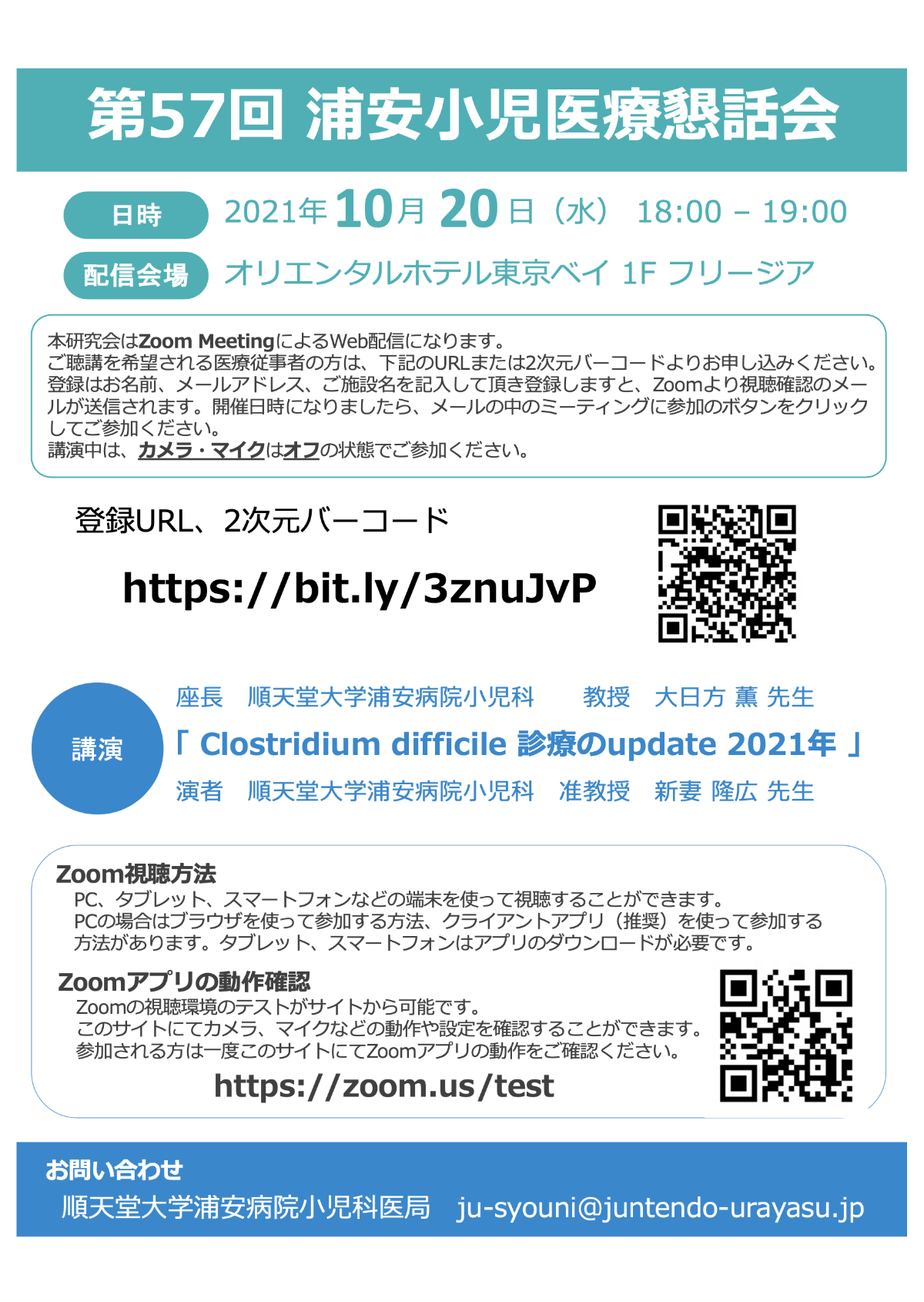 第57回 浦安小児医療懇話会

日時 2021年10月20日（水） 18:00 – 19:00

配信会場 オリエンタルホテル東京ベイ 1F フリージア

本研究会はZoom MeetingによるWeb配信になります。
ご聴講を希望される医療従事者の方は、下記のURLまたは2次元バーコードよりお申し込みください。
登録はお名前、メールアドレス、ご施設名を記入して頂き登録しますと、Zoomより視聴確認のメールが送信されます。開催日時になりましたら、メールの中のミーティングに参加のボタンをクリックしてご参加ください。
講演中は、カメラ・マイクはオフの状態でご参加ください。

登録URL、2次元バーコード

https://bit.ly/3znuJvP

講演

座長 順天堂大学浦安病院小児科 教授 大日方 薫 先生

「 Clostridium difficile 診療のupdate 2021年 」

演者 順天堂大学浦安病院小児科 准教授 新妻 隆広 先生

Zoom視聴方法
PC、タブレット、スマートフォンなどの端末を使って視聴することができます。
PCの場合はブラウザを使って参加する方法、クライアントアプリ（推奨）を使って参加する方法があります。タブレット、スマートフォンはアプリのダウンロードが必要です。

Zoomアプリの動作確認
Zoomの視聴環境のテストがサイトから可能です。
このサイトにてカメラ、マイクなどの動作や設定を確認することができます。
参加される方は一度このサイトにてZoomアプリの動作をご確認ください。
https://zoom.us/test

お問い合わせ
順天堂大学浦安病院小児科医局 ju-syouni@juntendo-urayasu.jp